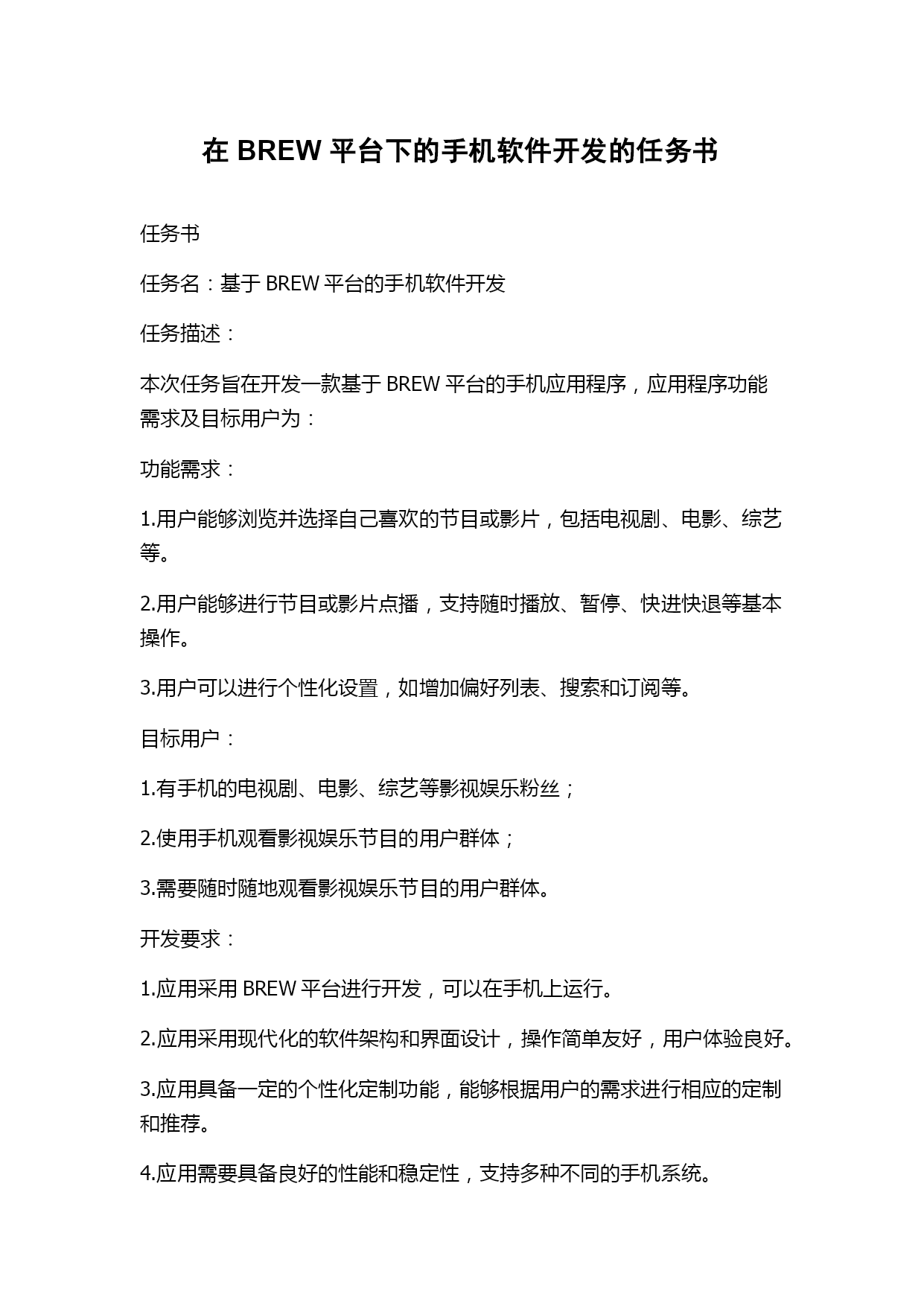 在 BREW 平台下的手机软件开发的任务书

任务书

任务名：基于 BREW 平台的手机软件开发

任务描述：

本次任务旨在开发一款基于 BREW 平台的手机应用程序，应用程序功能需求及目标用户为：

功能需求：

1.用户能够浏览并选择自己喜欢的节目或影片，包括电视剧、电影、综艺等。

2.用户能够进行节目或影片点播，支持随时播放、暂停、快进快退等基本操作。

3.用户可以进行个性化设置，如增加偏好列表、搜索和订阅等。

目标用户：

1.有手机的电视剧、电影、综艺等影视娱乐粉丝；

2.使用手机观看影视娱乐节目的用户群体；

3.需要随时随地观看影视娱乐节目的用户群体。

开发要求：

1.应用采用 BREW 平台进行开发，可以在手机上运行。

2.应用采用现代化的软件架构和界面设计，操作简单友好，用户体验良好。

3.应用具备一定的个性化定制功能，能够根据用户的需求进行相应的定制和推荐。

4.应用需要具备良好的性能和稳定性，支持多种不同的手机系统。